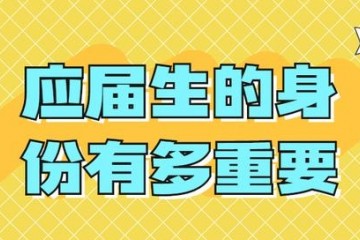 应届生的身份有多重要